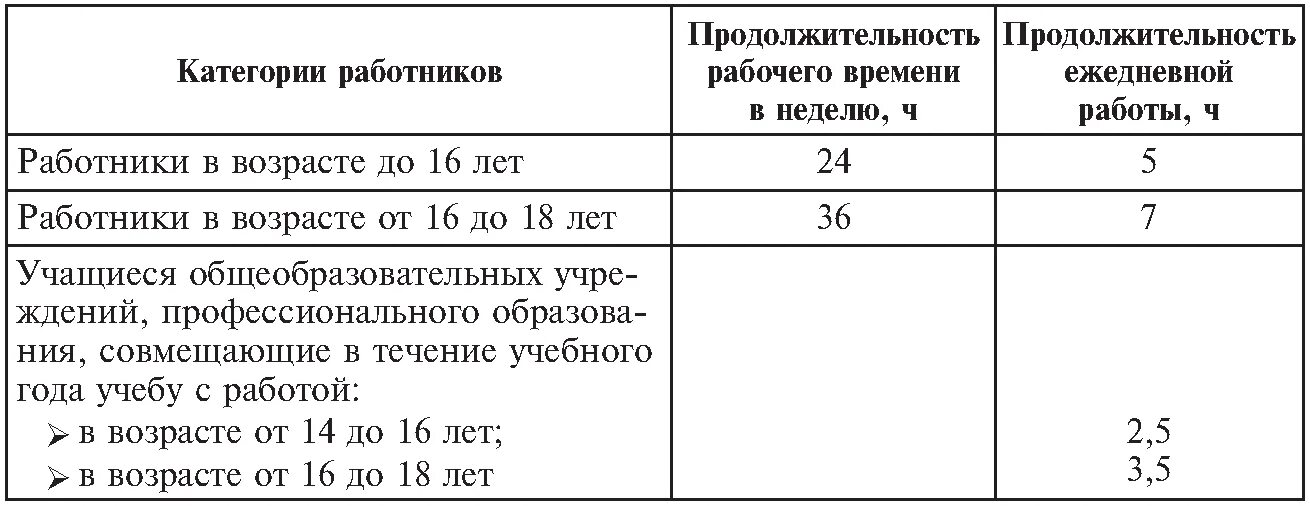 | Категории работников | Продолжительность рабочего времени в неделю, ч | Продолжительность ежедневной работы, ч |
|---|---|---|
| Работники в возрасте до 16 лет | 24 | 5 |
| Работники в возрасте от 16 до 18 лет | 36 | 7 |
| Учащиеся общеобразовательных учреждений, профессионального образования, совмещающие в течение учебного года учебу с работой: ➢ в возрасте от 14 до 16 лет; ➢ в возрасте от 16 до 18 лет | | 2,5 3,5 |